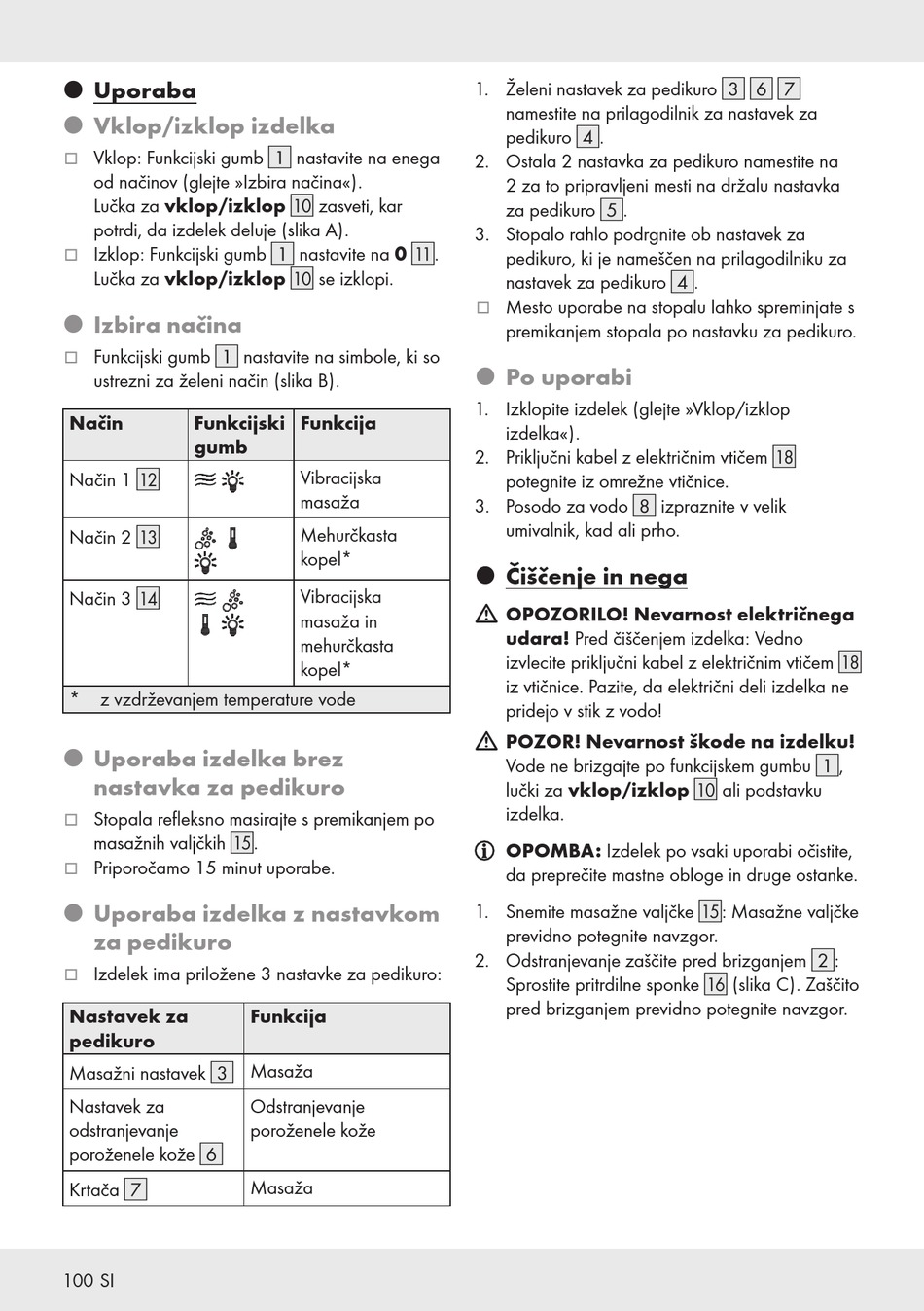 Uporaba

Vklop/izklop izdelka

Vklop: Funkcijski gumb 1 nastavite na enega od načinov (glejte »Izbira načina«). Lučka za **vklop/izklop** 10 zasveti, kar potrdi, da izdelek deluje (slika A).

Izklop: Funkcijski gumb 1 nastavite na **0** 11. Lučka za **vklop/izklop** 10 se izklopi.

Izbira načina

Funkcijski gumb 1 nastavite na simbole, ki so ustrezni za želeni način (slika B).

| Način | Funkcijski gumb | Funkcija |
|---|---|---|
| Način 1 12 | | Vibracijska masaža |
| Način 2 13 | | Mehurčkasta kopel* |
| Način 3 14 | | Vibracijska masaža in mehurčkasta kopel* |
| * z vzdrževanjem temperature vode | | |

Uporaba izdelka brez nastavka za pedikuro

Stopala refleksno masirajte s premikanjem po masažnih valjčkih 15.

Priporočamo 15 minut uporabe.

Uporaba izdelka z nastavkom za pedikuro

Izdelek ima priložene 3 nastavke za pedikuro:

| Nastavek za pedikuro | Funkcija |
|---|---|
| Masažni nastavek 3 | Masaža |
| Nastavek za odstranjevanje poroženele kože 6 | Odstranjevanje poroženele kože |
| Krtača 7 | Masaža |

1. Želeni nastavek za pedikuro 3 6 7 namestite na prilagodilnik za nastavek za pedikuro 4.
2. Ostala 2 nastavka za pedikuro namestite na 2 za to pripravljeni mesti na držalu nastavka za pedikuro 5.
3. Stopalo rahlo podrgnite ob nastavek za pedikuro, ki je nameščen na prilagodilniku za nastavek za pedikuro 4.

Mesto uporabe na stopalu lahko spreminjate s premikanjem stopala po nastavku za pedikuro.

Po uporabi

1. Izklopite izdelek (glejte »Vklop/izklop izdelka«).
2. Priključni kabel z električnim vtičem 18 potegnite iz omrežne vtičnice.
3. Posodo za vodo 8 izpraznite v velik umivalnik, kad ali prho.

Čiščenje in nega

**OPOZORILO! Nevarnost električnega udara!** Pred čiščenjem izdelka: Vedno izvlecite priključni kabel z električnim vtičem 18 iz vtičnice. Pazite, da električni deli izdelka ne pridejo v stik z vodo!

**POZOR! Nevarnost škode na izdelku!** Vode ne brizgajte po funkcijskem gumbu 1, lučki za **vklop/izklop** 10 ali podstavku izdelka.

**OPOMBA:** Izdelek po vsaki uporabi očistite, da preprečite mastne obloge in druge ostanke.

1. Snemite masažne valjčke 15: Masažne valjčke previdno potegnite navzgor.
2. Odstranjevanje zaščite pred brizganjem 2: Sprostite pritrdilne sponke 16 (slika C). Zaščito pred brizganjem previdno potegnite navzgor.

100 SI